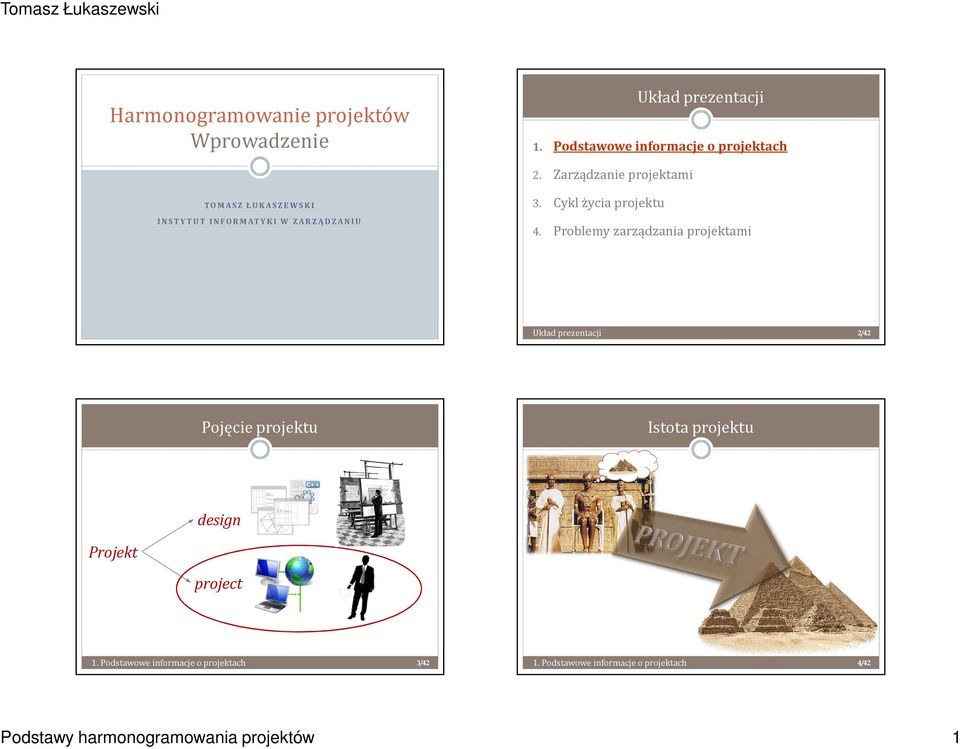 Tomasz Łukaszewski

Harmonogramowanie projektów
Wprowadzenie

TOMASZ ŁUKASZEWSKI
INSTYTUT INFORMATYKI W ZARZĄDZANIU

Układ prezentacji

1. Podstawowe informacje o projektach
2. Zarządzanie projektami
3. Cykl życia projektu
4. Problemy zarządzania projektami

Układ prezentacji 2/42

Pojęcie projektu

Projekt
design
project

1. Podstawowe informacje o projektach 3/42

Istota projektu

PROJEKT

1. Podstawowe informacje o projektach 4/42

Podstawy harmonogramowania projektów 1